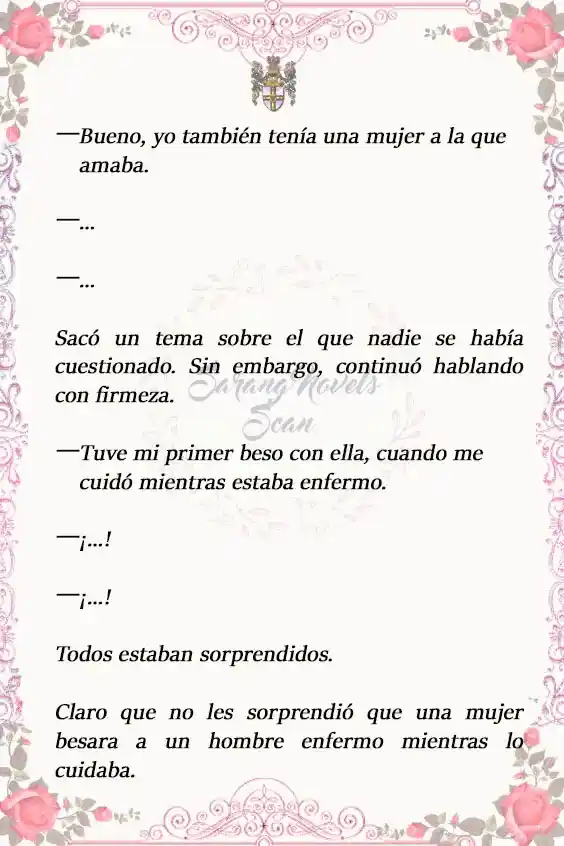 —Bueno, yo también tenía una mujer a la que amaba.

—...

—...

Sacó un tema sobre el que nadie se había cuestionado. Sin embargo, continuó hablando con firmeza.

Sarang Novels Scan

—Tuve mi primer beso con ella, cuando me cuidó mientras estaba enfermo.

—¡...!

—¡...!

Todos estaban sorprendidos.

Claro que no les sorprendió que una mujer besara a un hombre enfermo mientras lo cuidaba.